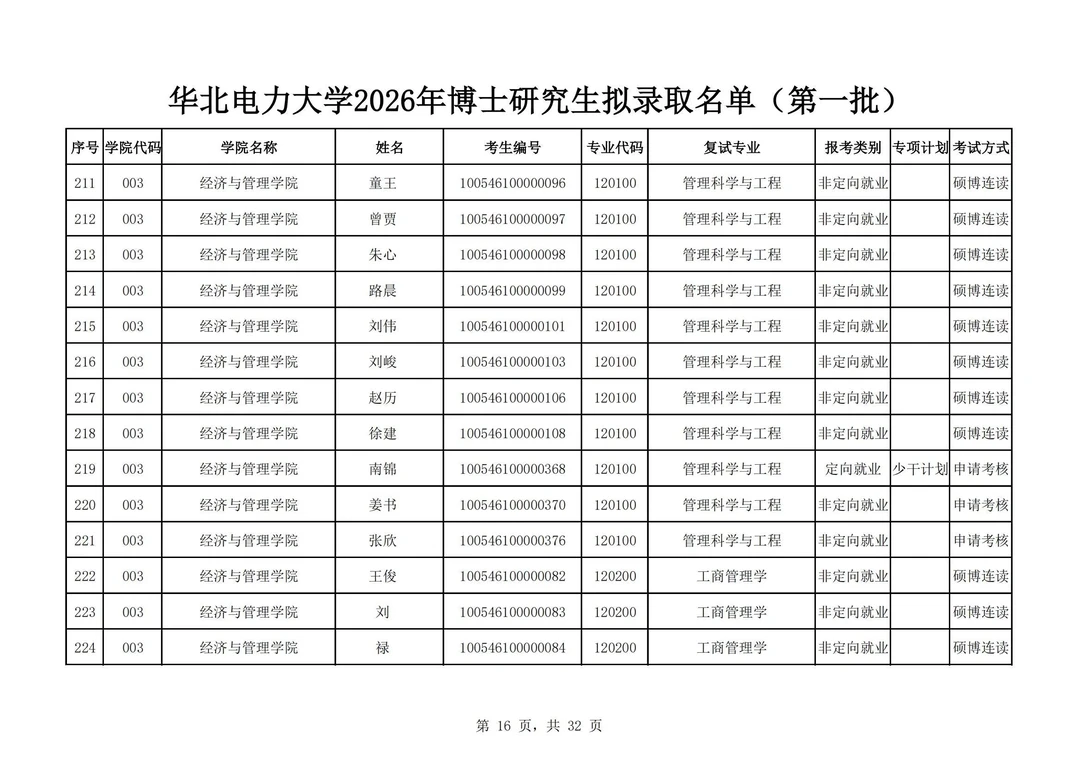 华北电力大学2026年博士研究生拟录取名单（第一批）

| 序号 | 学院代码 | 学院名称 | 姓名 | 考生编号 | 专业代码 | 复试专业 | 报考类别 | 专项计划 | 考试方式 |
|---|---|---|---|---|---|---|---|---|---|
| 211 | 003 | 经济与管理学院 | 童王 | 100546100000096 | 120100 | 管理科学与工程 | 非定向就业 |  | 硕博连读 |
| 212 | 003 | 经济与管理学院 | 曾贾 | 100546100000097 | 120100 | 管理科学与工程 | 非定向就业 |  | 硕博连读 |
| 213 | 003 | 经济与管理学院 | 朱心 | 100546100000098 | 120100 | 管理科学与工程 | 非定向就业 |  | 硕博连读 |
| 214 | 003 | 经济与管理学院 | 路晨 | 100546100000099 | 120100 | 管理科学与工程 | 非定向就业 |  | 硕博连读 |
| 215 | 003 | 经济与管理学院 | 刘伟 | 100546100000101 | 120100 | 管理科学与工程 | 非定向就业 |  | 硕博连读 |
| 216 | 003 | 经济与管理学院 | 刘峻 | 100546100000103 | 120100 | 管理科学与工程 | 非定向就业 |  | 硕博连读 |
| 217 | 003 | 经济与管理学院 | 赵历 | 100546100000106 | 120100 | 管理科学与工程 | 非定向就业 |  | 硕博连读 |
| 218 | 003 | 经济与管理学院 | 徐建 | 100546100000108 | 120100 | 管理科学与工程 | 非定向就业 |  | 硕博连读 |
| 219 | 003 | 经济与管理学院 | 南锦 | 100546100000368 | 120100 | 管理科学与工程 | 定向就业 | 少干计划 | 申请考核 |
| 220 | 003 | 经济与管理学院 | 姜书 | 100546100000370 | 120100 | 管理科学与工程 | 非定向就业 |  | 申请考核 |
| 221 | 003 | 经济与管理学院 | 张欣 | 100546100000376 | 120100 | 管理科学与工程 | 非定向就业 |  | 申请考核 |
| 222 | 003 | 经济与管理学院 | 王俊 | 100546100000082 | 120200 | 工商管理学 | 非定向就业 |  | 硕博连读 |
| 223 | 003 | 经济与管理学院 | 刘 | 100546100000083 | 120200 | 工商管理学 | 非定向就业 |  | 硕博连读 |
| 224 | 003 | 经济与管理学院 | 禄 | 100546100000084 | 120200 | 工商管理学 | 非定向就业 |  | 硕博连读 |

第 16 页，共 32 页